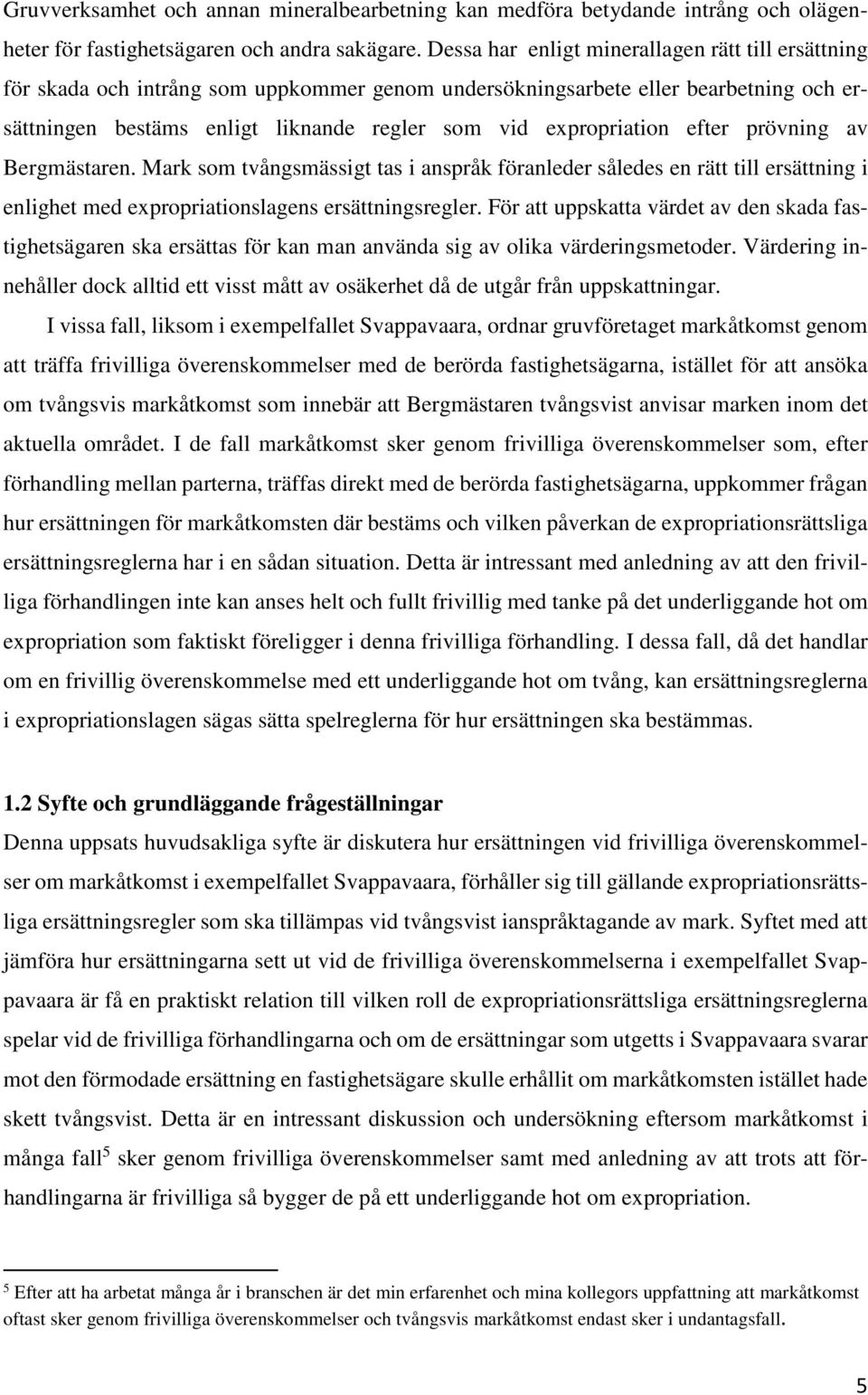 Gruvverksamhet och annan mineralbearbetning kan medföra betydande intrång och olägenheter för fastighetsägaren och andra sakägare. Dessa har enligt minerallagen rätt till ersättning för skada och intrång som uppkommer genom undersökningsarbete eller bearbetning och ersättningen bestäms enligt liknande regler som vid expropriation efter prövning av Bergmästaren. Mark som tvångsmässigt tas i anspråk föranleder således en rätt till ersättning i enlighet med expropriationslagens ersättningsregler. För att uppskatta värdet av den skada fastighetsägaren ska ersättas för kan man använda sig av olika värderingsmetoder. Värdering innehåller dock alltid ett visst mått av osäkerhet då de utgår från uppskattningar.

I vissa fall, liksom i exempelfallet Svappavaara, ordnar gruvföretaget markåtkomst genom att träffa frivilliga överenskommelser med de berörda fastighetsägarna, istället för att ansöka om tvångsvis markåtkomst som innebär att Bergmästaren tvångsvist anvisar marken inom det aktuella området. I de fall markåtkomst sker genom frivilliga överenskommelser som, efter förhandling mellan parterna, träffas direkt med de berörda fastighetsägarna, uppkommer frågan hur ersättningen för markåtkomsten där bestäms och vilken påverkan de expropriationsrättsliga ersättningsreglerna har i en sådan situation. Detta är intressant med anledning av att den frivilliga förhandlingen inte kan anses helt och fullt frivillig med tanke på det underliggande hot om expropriation som faktiskt föreligger i denna frivilliga förhandling. I dessa fall, då det handlar om en frivillig överenskommelse med ett underliggande hot om tvång, kan ersättningsreglerna i expropriationslagen sägas sätta spelreglerna för hur ersättningen ska bestämmas.

1.2 Syfte och grundläggande frågeställningar

Denna uppsats huvudsakliga syfte är diskutera hur ersättningen vid frivilliga överenskommelser om markåtkomst i exempelfallet Svappavaara, förhåller sig till gällande expropriationsrättsliga ersättningsregler som ska tillämpas vid tvångsvist ianspråktagande av mark. Syftet med att jämföra hur ersättningarna sett ut vid de frivilliga överenskommelserna i exempelfallet Svappavaara är få en praktiskt relation till vilken roll de expropriationsrättsliga ersättningsreglerna spelar vid de frivilliga förhandlingarna och om de ersättningar som utgetts i Svappavaara svarar mot den förmodade ersättning en fastighetsägare skulle erhållit om markåtkomsten istället hade skett tvångsvist. Detta är en intressant diskussion och undersökning eftersom markåtkomst i många fall$^5$ sker genom frivilliga överenskommelser samt med anledning av att trots att förhandlingarna är frivilliga så bygger de på ett underliggande hot om expropriation.

$^5$ Efter att ha arbetat många år i branschen är det min erfarenhet och mina kollegors uppfattning att markåtkomst oftast sker genom frivilliga överenskommelser och tvångsvis markåtkomst endast sker i undantagsfall.

5